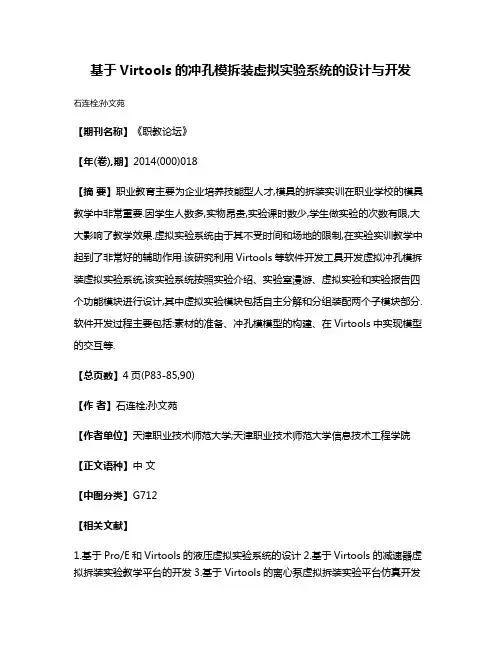 基于 Virtools 的冲孔模拆装虚拟实验系统的设计与开发

石连栓;孙文苑

【期刊名称】《职教论坛》

【年(卷),期】2014(000)018

【摘 要】职业教育主要为企业培养技能型人才,模具的拆装实训在职业学校的模具教学中非常重要.因学生人数多,实物昂贵,实验课时数少,学生做实验的次数有限,大大影响了教学效果.虚拟实验系统由于其不受时间和场地的限制,在实验实训教学中起到了非常好的辅助作用.该研究利用 Virtools 等软件开发工具开发虚拟冲孔模拆装虚拟实验系统,该实验系统按照实验介绍、实验室漫游、虚拟实验和实验报告四个功能模块进行设计,其中虚拟实验模块包括自主分解和分组装配两个子模块部分.软件开发过程主要包括:素材的准备、冲孔模模型的构建、在 Virtools 中实现模型的交互等.

【总页数】4 页(P83-85,90)

【作 者】石连栓;孙文苑

【作者单位】天津职业技术师范大学;天津职业技术师范大学信息技术工程学院

【正文语种】中 文

【中图分类】G712

【相关文献】

1.基于 Pro/E 和 Virtools 的液压虚拟实验系统的设计 2.基于 Virtools 的减速器虚拟拆装实验教学平台的开发 3.基于 Virtools 的离心泵虚拟拆装实验平台仿真开发